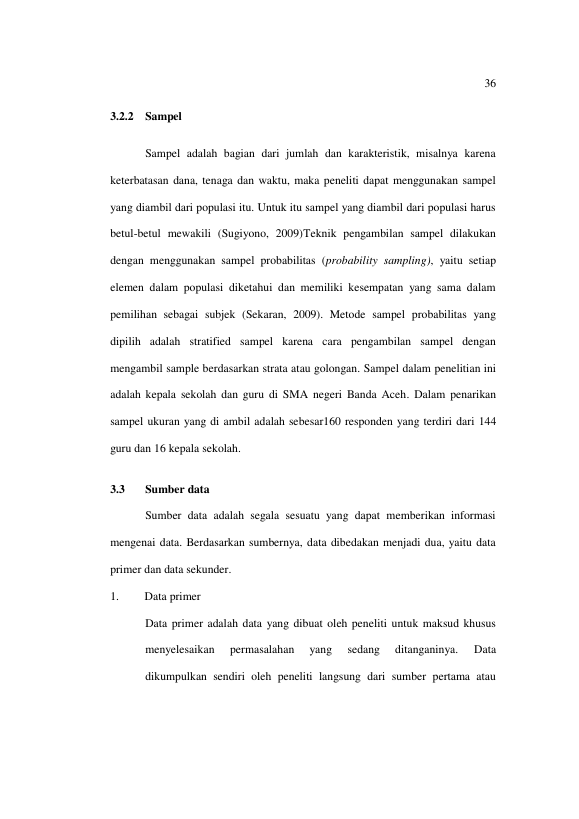 36

3.2.2 Sampel

Sampel adalah bagian dari jumlah dan karakteristik, misalnya karena keterbatasan dana, tenaga dan waktu, maka peneliti dapat menggunakan sampel yang diambil dari populasi itu. Untuk itu sampel yang diambil dari populasi harus betul-betul mewakili (Sugiyono, 2009)Teknik pengambilan sampel dilakukan dengan menggunakan sampel probabilitas (probability sampling), yaitu setiap elemen dalam populasi diketahui dan memiliki kesempatan yang sama dalam pemilihan sebagai subjek (Sekaran, 2009). Metode sampel probabilitas yang dipilih adalah stratified sampel karena cara pengambilan sampel dengan mengambil sample berdasarkan strata atau golongan. Sampel dalam penelitian ini adalah kepala sekolah dan guru di SMA negeri Banda Aceh. Dalam penarikan sampel ukuran yang di ambil adalah sebesar160 responden yang terdiri dari 144 guru dan 16 kepala sekolah.

3.3 Sumber data

Sumber data adalah segala sesuatu yang dapat memberikan informasi mengenai data. Berdasarkan sumbernya, data dibedakan menjadi dua, yaitu data primer dan data sekunder.

1. Data primer

Data primer adalah data yang dibuat oleh peneliti untuk maksud khusus menyelesaikan permasalahan yang sedang ditanganinya. Data dikumpulkan sendiri oleh peneliti langsung dari sumber pertama atau